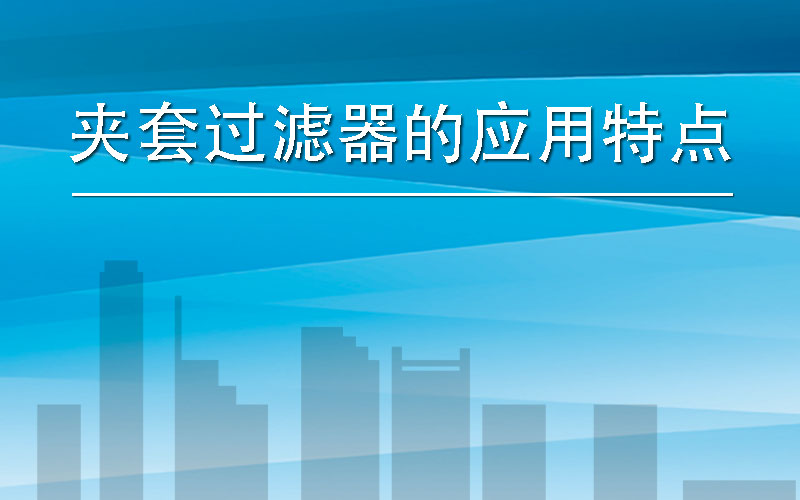 夹套过滤器的应用特点